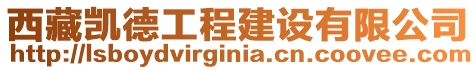 西藏凯德工程建设有限公司
http://lsboydvirginia.cn.coovee.com